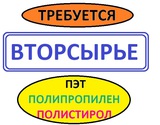 ТРЕБУЕТСЯ

ВТОРСЫРЬЕ

ПЭТ
ПОЛИПРОПИЛЕН
ПОЛИСТИРОЛ